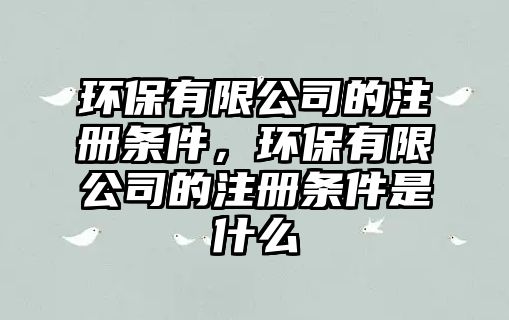 环保有限公司的注册条件，环保有限公司的注册条件是什么